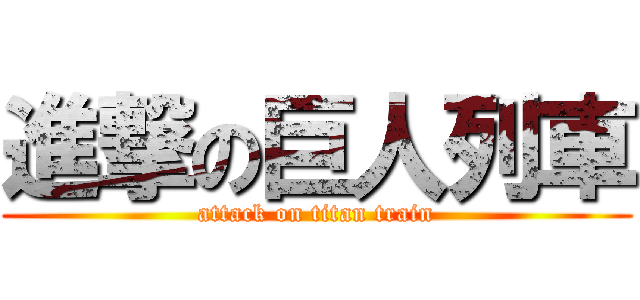 進撃の巨人列車
attack on titan train